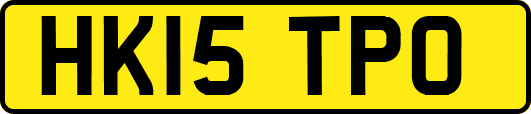 HK15 TPO